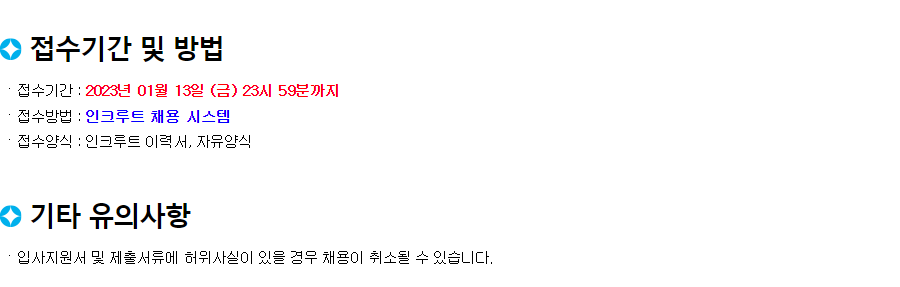 접수기간 및 방법

· 접수기간 : 2023년 01월 13일 (금) 23시 59분까지
· 접수방법 : 인크루트 채용 시스템
· 접수양식 : 인크루트 이력서, 자유양식

기타 유의사항

· 입사지원서 및 제출서류에 허위사실이 있을 경우 채용이 취소될 수 있습니다.